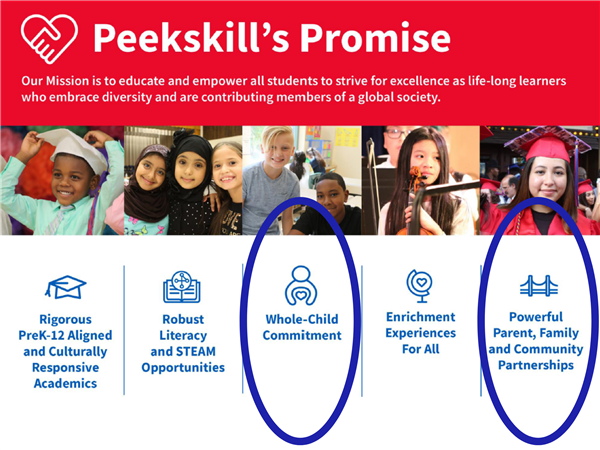 Peekskill's Promise

Our Mission is to educate and empower all students to strive for excellence as life-long learners who embrace diversity and are contributing members of a global society.

Rigorous PreK-12 Aligned and Culturally Responsive Academics

Robust Literacy and STEAM Opportunities

Whole-Child Commitment

Enrichment Experiences For All

Powerful Parent, Family and Community Partnerships